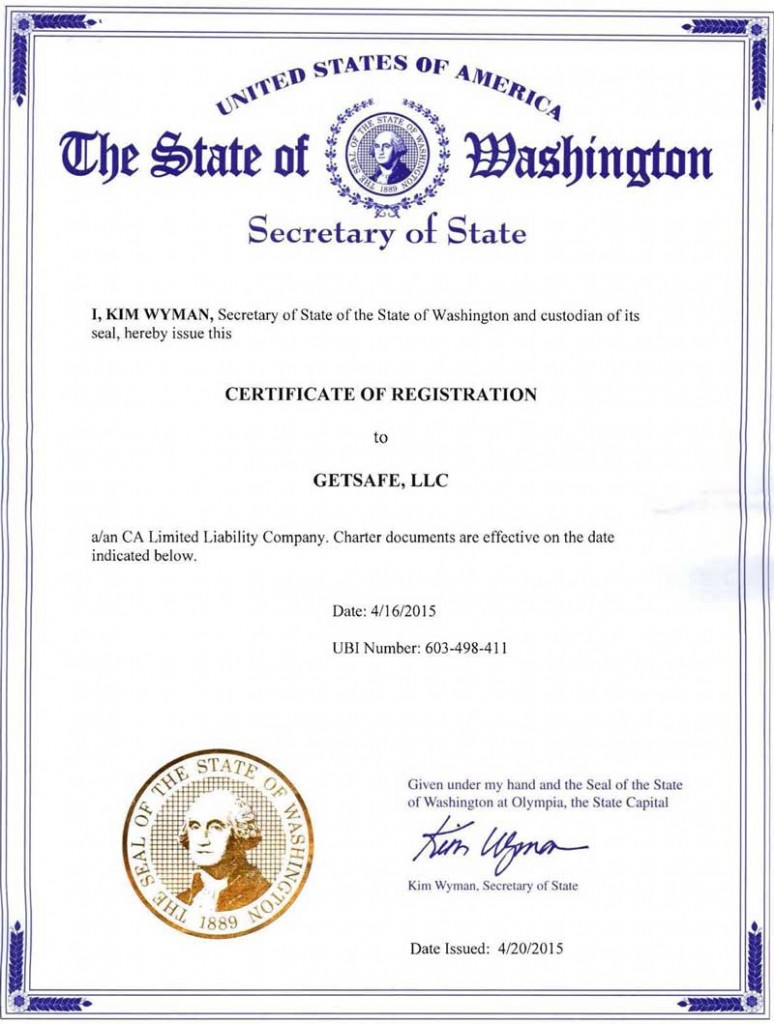 UNITED STATES OF AMERICA

The State of Washington

THE SEAL OF THE STATE OF WASHINGTON 1889

Secretary of State

I, KIM WYMAN, Secretary of State of the State of Washington and custodian of its seal, hereby issue this

CERTIFICATE OF REGISTRATION

to

GETSAFE, LLC

a/an CA Limited Liability Company. Charter documents are effective on the date indicated below.

Date: 4/16/2015

UBI Number: 603-498-411

THE SEAL OF THE STATE OF WASHINGTON 1889

Given under my hand and the Seal of the State of Washington at Olympia, the State Capital

Kim Wyman

Kim Wyman, Secretary of State

Date Issued: 4/20/2015